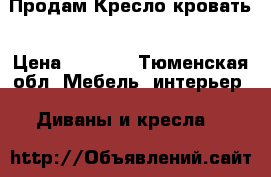 Продам Кресло кровать

Цена Тюменская обл Мебель интерьер

Диваны и кресла

http://Объявлений.сайт